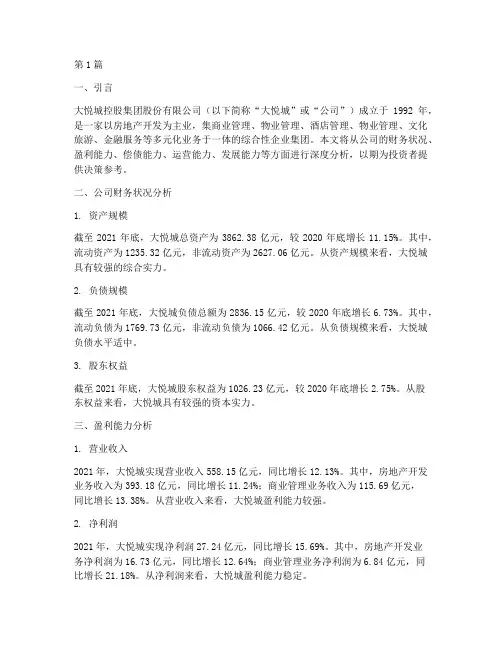 第1篇

一、引言

大悦城控股集团股份有限公司（以下简称“大悦城”或“公司”）成立于 1992 年，是一家以房地产开发为主业，集商业管理、物业管理、酒店管理、物业管理、文化旅游、金融服务等多元化业务于一体的综合性企业集团。本文将从公司的财务状况、盈利能力、偿债能力、运营能力、发展能力等方面进行深度分析，以期为投资者提供决策参考。

二、公司财务状况分析

1. 资产规模

截至 2021 年底，大悦城总资产为 3862.38 亿元，较 2020 年底增长 11.15%。其中，流动资产为 1235.32 亿元，非流动资产为 2627.06 亿元。从资产规模来看，大悦城具有较强的综合实力。

2. 负债规模

截至 2021 年底，大悦城负债总额为 2836.15 亿元，较 2020 年底增长 6.73%。其中，流动负债为 1769.73 亿元，非流动负债为 1066.42 亿元。从负债规模来看，大悦城负债水平适中。

3. 股东权益

截至 2021 年底，大悦城股东权益为 1026.23 亿元，较 2020 年底增长 2.75%。从股东权益来看，大悦城具有较强的资本实力。

三、盈利能力分析

1. 营业收入

2021 年，大悦城实现营业收入 558.15 亿元，同比增长 12.13%。其中，房地产开发业务收入为 393.18 亿元，同比增长 11.24%；商业管理业务收入为 115.69 亿元，同比增长 13.38%。从营业收入来看，大悦城盈利能力较强。

2. 净利润

2021 年，大悦城实现净利润 27.24 亿元，同比增长 15.69%。其中，房地产开发业务净利润为 16.73 亿元，同比增长 12.64%；商业管理业务净利润为 6.84 亿元，同比增长 21.18%。从净利润来看，大悦城盈利能力稳定。